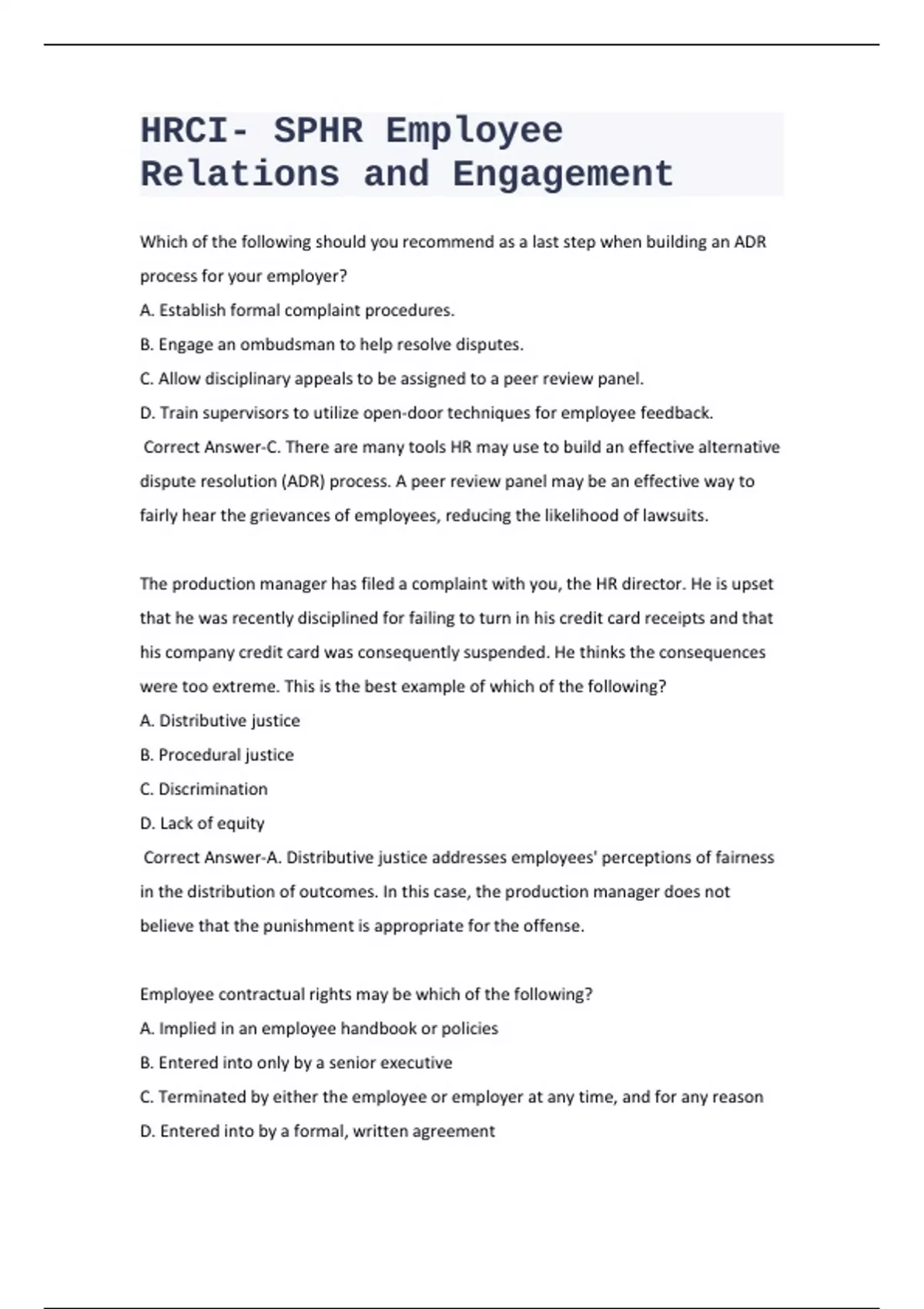 HRCI- SPHR Employee Relations and Engagement

Which of the following should you recommend as a last step when building an ADR process for your employer?
A. Establish formal complaint procedures.
B. Engage an ombudsman to help resolve disputes.
C. Allow disciplinary appeals to be assigned to a peer review panel.
D. Train supervisors to utilize open-door techniques for employee feedback.
Correct Answer-C. There are many tools HR may use to build an effective alternative dispute resolution (ADR) process. A peer review panel may be an effective way to fairly hear the grievances of employees, reducing the likelihood of lawsuits.

The production manager has filed a complaint with you, the HR director. He is upset that he was recently disciplined for failing to turn in his credit card receipts and that his company credit card was consequently suspended. He thinks the consequences were too extreme. This is the best example of which of the following?
A. Distributive justice
B. Procedural justice
C. Discrimination
D. Lack of equity
Correct Answer-A. Distributive justice addresses employees' perceptions of fairness in the distribution of outcomes. In this case, the production manager does not believe that the punishment is appropriate for the offense.

Employee contractual rights may be which of the following?
A. Implied in an employee handbook or policies
B. Entered into only by a senior executive
C. Terminated by either the employee or employer at any time, and for any reason
D. Entered into by a formal, written agreement